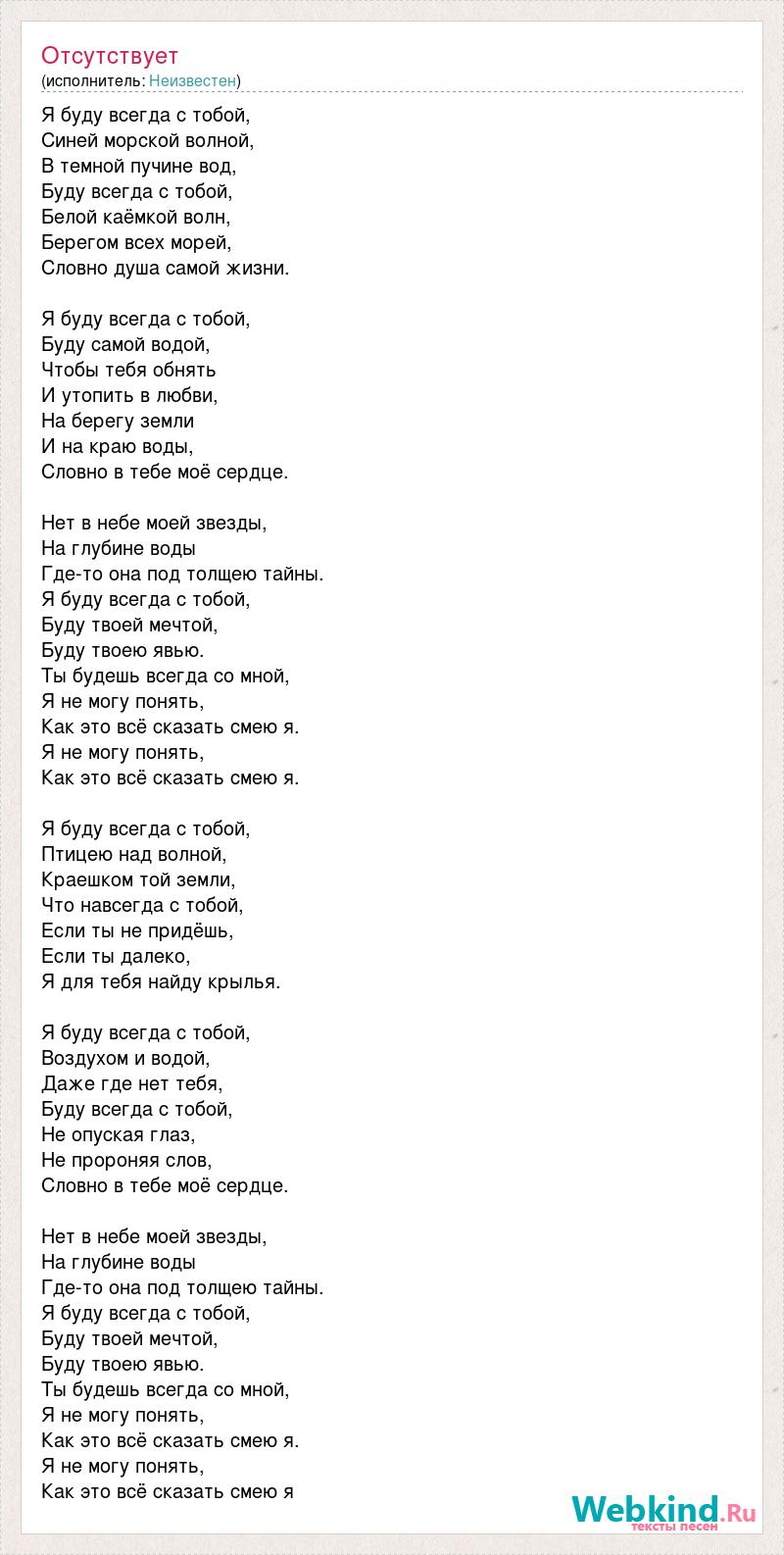 Отсутствует
(исполнитель: Неизвестен)

Я буду всегда с тобой,
Синей морской волной,
В темной пучине вод,
Буду всегда с тобой,
Белой каёмкой волн,
Берегом всех морей,
Словно душа самой жизни.

Я буду всегда с тобой,
Буду самой водой,
Чтобы тебя обнять
И утопить в любви,
На берегу земли
И на краю воды,
Словно в тебе моё сердце.

Нет в небе моей звезды,
На глубине воды
Где-то она под толщею тайны.
Я буду всегда с тобой,
Буду твоей мечтой,
Буду твоею явью.
Ты будешь всегда со мной,
Я не могу понять,
Как это всё сказать смею я.
Я не могу понять,
Как это всё сказать смею я.

Я буду всегда с тобой,
Птицею над волной,
Краешком той земли,
Что навсегда с тобой,
Если ты не придёшь,
Если ты далеко,
Я для тебя найду крылья.

Я буду всегда с тобой,
Воздухом и водой,
Даже где нет тебя,
Буду всегда с тобой,
Не опуская глаз,
Не пророняя слов,
Словно в тебе моё сердце.

Нет в небе моей звезды,
На глубине воды
Где-то она под толщею тайны.
Я буду всегда с тобой,
Буду твоей мечтой,
Буду твоею явью.
Ты будешь всегда со мной,
Я не могу понять,
Как это всё сказать смею я.
Я не могу понять,
Как это всё сказать смею я

Webkind.Ru
тексты песен